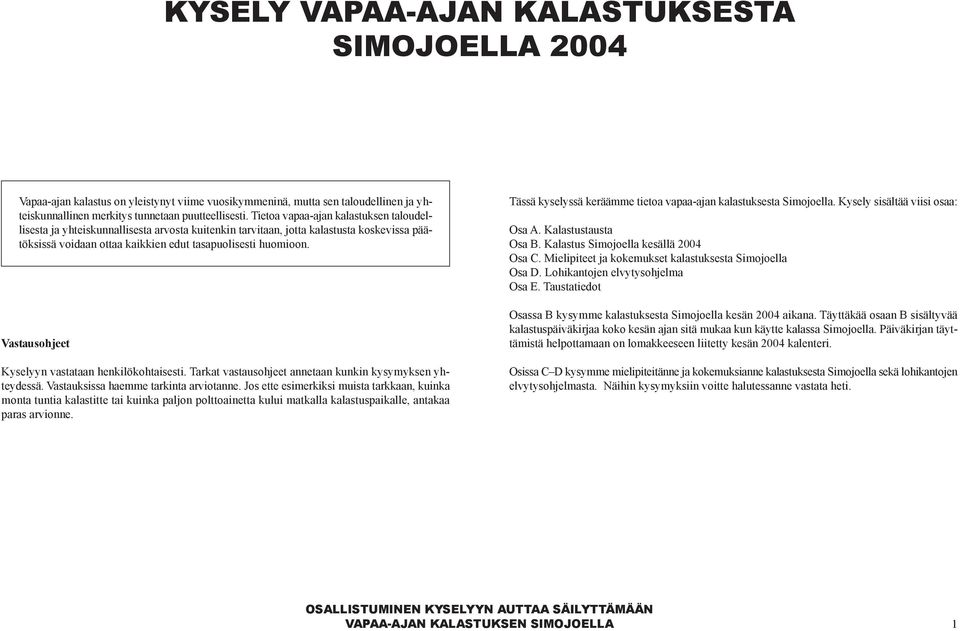 KYSELY VAPAA-AJAN KALASTUKSESTA SIMOJOELLA 2004

Vapaa-ajan kalastus on yleistynyt viime vuosikymmeninä, mutta sen taloudellinen ja yhteiskunnallinen merkitys tunnetaan puutteellisesti. Tietoa vapaa-ajan kalastuksen taloudellisesta ja yhteiskunnallisesta arvosta kuitenkin tarvitaan, jotta kalastusta koskevissa päätöksissä voidaan ottaa kaikkien edut tasapuolisesti huomioon.

Vastausohjeet

Kyselyyn vastataan henkilökohtaisesti. Tarkat vastausohjeet annetaan kunkin kysymyksen yhteydessä. Vastauksissa haemme tarkinta arviotanne. Jos ette esimerkiksi muista tarkkaan, kuinka monta tuntia kalastitte tai kuinka paljon polttoainetta kului matkalla kalastuspaikalle, antakaa paras arvionne.

Tässä kyselyssä keräämme tietoa vapaa-ajan kalastuksesta Simojoella. Kysely sisältää viisi osaa:

Osa A. Kalastustausta
Osa B. Kalastus Simojoella kesällä 2004
Osa C. Mielipiteet ja kokemukset kalastuksesta Simojoella
Osa D. Lohikantojen elvytysohjelma
Osa E. Taustatiedot

Osassa B kysymme kalastuksesta Simojoella kesän 2004 aikana. Täyttäkää osaan B sisältyvää kalastuspäiväkirjaa koko kesän ajan sitä mukaa kun käytte kalassa Simojoella. Päiväkirjan täyttämistä helpottamaan on lomakkeeseen liitetty kesän 2004 kalenteri.

Osissa C–D kysymme mielipiteitänne ja kokemuksianne kalastuksesta Simojoella sekä lohikantojen elvytysohjelmasta. Näihin kysymyksiin voitte halutessanne vastata heti.

OSALLISTUMINEN KYSELYYN AUTTAA SÄILYTTÄMÄÄN VAPAA-AJAN KALASTUKSEN SIMOJOELLA

1